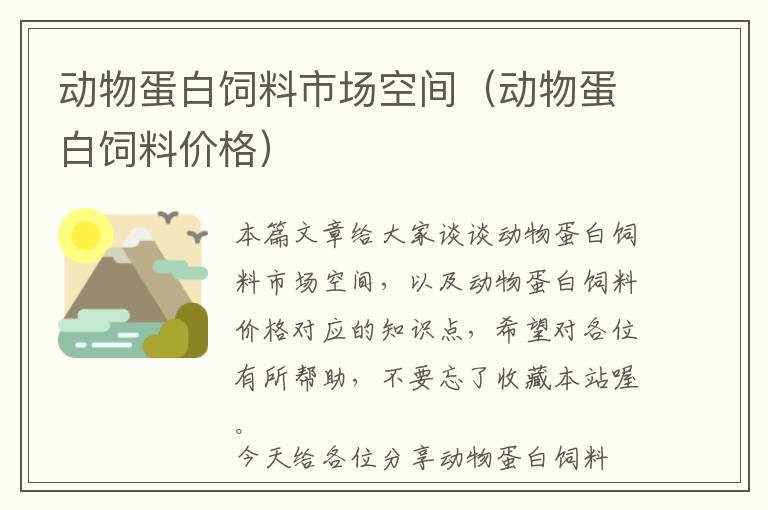 动物蛋白饲料市场空间（动物蛋白饲料价格）

本篇文章给大家谈谈动物蛋白饲料市场空间，以及动物蛋白饲料价格对应的知识点，希望对各位有所帮助，不要忘了收藏本站喔。

今天给各位分享动物蛋白饲料